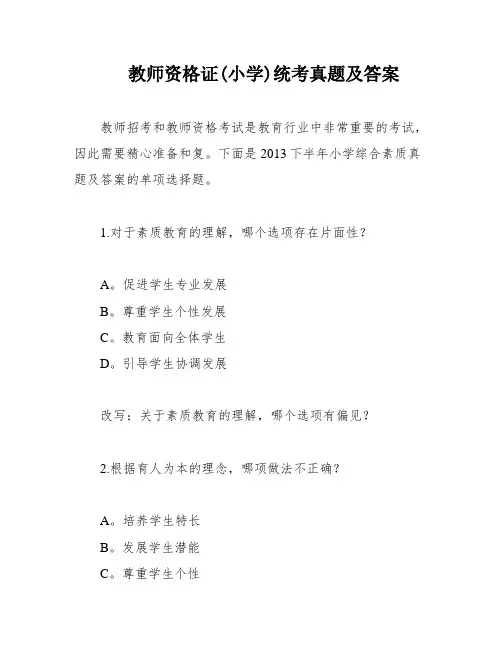 教师资格证(小学)统考真题及答案

教师招考和教师资格考试是教育行业中非常重要的考试，因此需要精心准备和复。下面是 2013 下半年小学综合素质真题及答案的单项选择题。

1.对于素质教育的理解，哪个选项存在片面性？

A。促进学生专业发展
B。尊重学生个性发展
C。教育面向全体学生
D。引导学生协调发展

改写：关于素质教育的理解，哪个选项有偏见？

2.根据育人为本的理念，哪项做法不正确？

A。培养学生特长
B。发展学生潜能
C。尊重学生个性